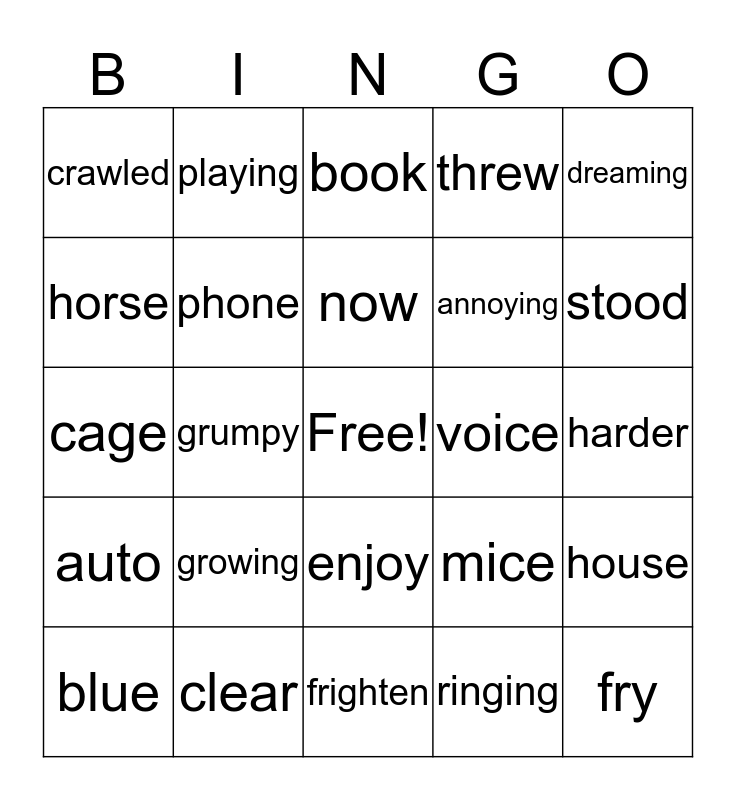 | B | I | N | G | O |
|---|---|---|---|---|
| crawled | playing | book | threw | dreaming |
| horse | phone | now | annoying | stood |
| cage | grumpy | Free! | voice | harder |
| auto | growing | enjoy | mice | house |
| blue | clear | frighten | ringing | fry |